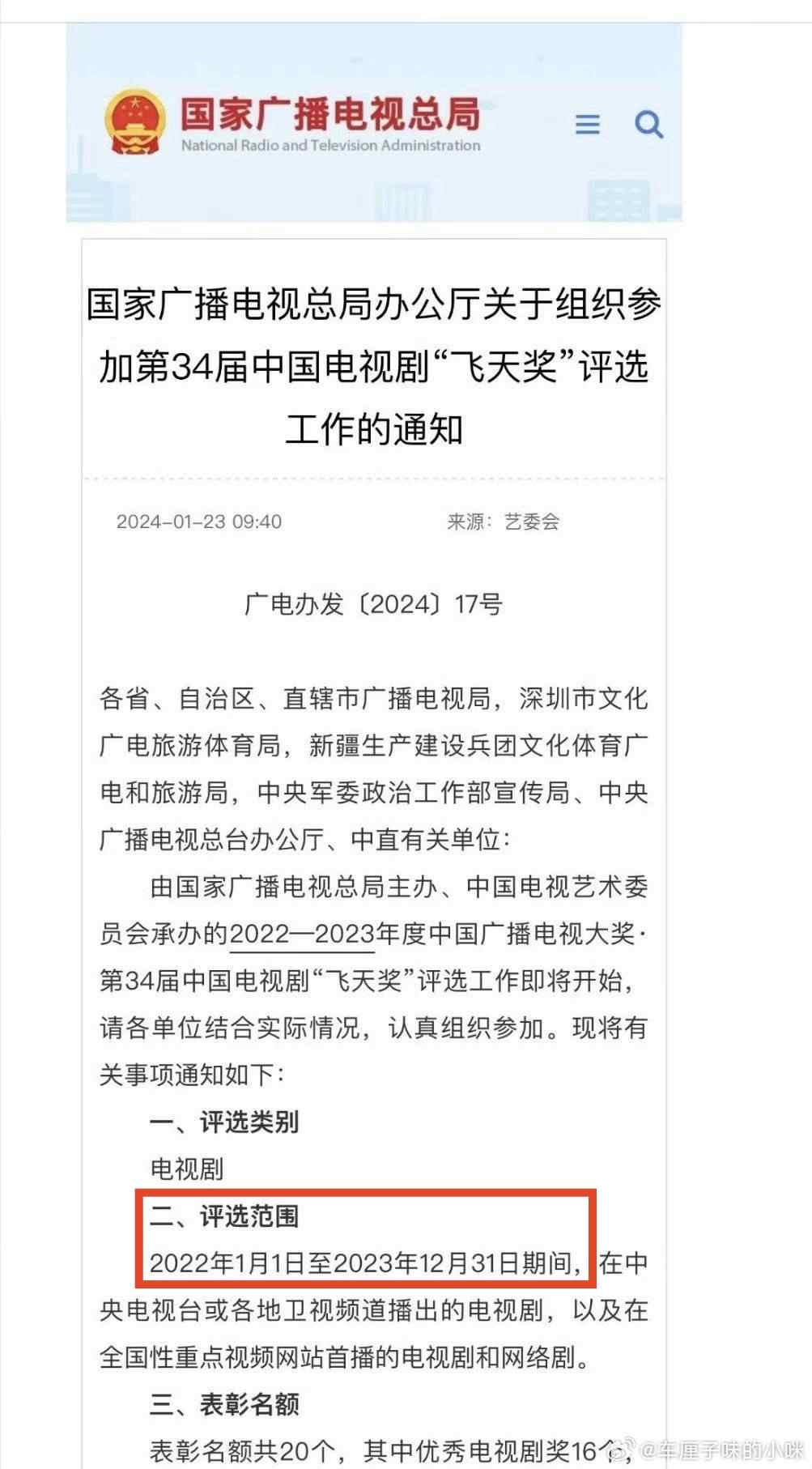 国家广播电视总局
National Radio and Television Administration

国家广播电视总局办公厅关于组织参加第34届中国电视剧“飞天奖”评选工作的通知

2024-01-23 09:40　　来源：艺委会

广电办发〔2024〕17号

各省、自治区、直辖市广播电视局，深圳市文化广电旅游体育局，新疆生产建设兵团文化体育广电和旅游局，中央军委政治工作部宣传局、中央广播电视总台办公厅、中直有关单位：

由国家广播电视总局主办、中国电视艺术委员会承办的2022—2023年度中国广播电视大奖·第34届中国电视剧“飞天奖”评选工作即将开始，请各单位结合实际情况，认真组织参加。现将有关事项通知如下：

一、评选类别

电视剧

二、评选范围

2022年1月1日至2023年12月31日期间，在中央电视台或各地卫视频道播出的电视剧，以及在全国性重点视频网站首播的电视剧和网络剧。

三、表彰名额

表彰名额共20个，其中优秀电视剧奖16个

@车厘子味的小咪